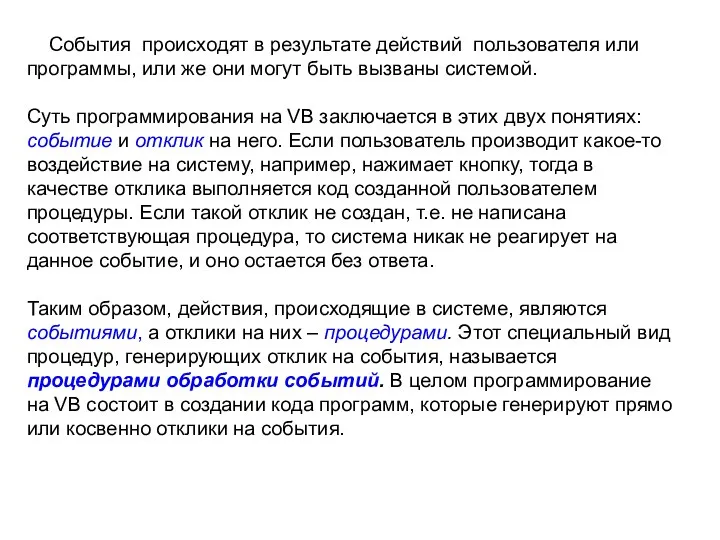 События происходят в результате действий пользователя или программы, или же они могут быть вызваны системой.

Суть программирования на VB заключается в этих двух понятиях: событие и отклик на него. Если пользователь производит какое-то воздействие на систему, например, нажимает кнопку, тогда в качестве отклика выполняется код созданной пользователем процедуры. Если такой отклик не создан, т.е. не написана соответствующая процедура, то система никак не реагирует на данное событие, и оно остается без ответа.

Таким образом, действия, происходящие в системе, являются событиями, а отклики на них – процедурами. Этот специальный вид процедур, генерирующих отклик на события, называется процедурами обработки событий. В целом программирование на VB состоит в создании кода программ, которые генерируют прямо или косвенно отклики на события.